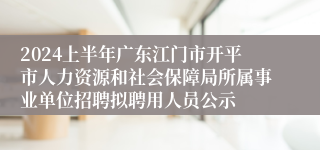 2024上半年广东江门市开平市人力资源和社会保障局所属事业单位招聘拟聘用人员公示